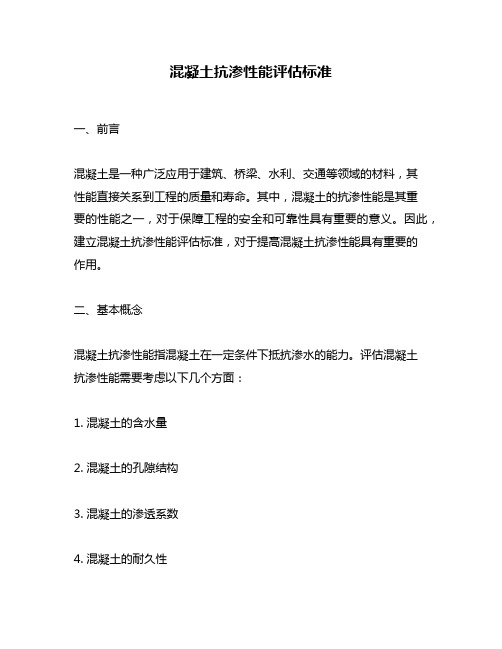 混凝土抗渗性能评估标准

一、前言

混凝土是一种广泛应用于建筑、桥梁、水利、交通等领域的材料，其性能直接关系到工程的质量和寿命。其中，混凝土的抗渗性能是其重要的性能之一，对于保障工程的安全和可靠性具有重要的意义。因此，建立混凝土抗渗性能评估标准，对于提高混凝土抗渗性能具有重要的作用。

二、基本概念

混凝土抗渗性能指混凝土在一定条件下抵抗渗水的能力。评估混凝土抗渗性能需要考虑以下几个方面：

1. 混凝土的含水量

2. 混凝土的孔隙结构

3. 混凝土的渗透系数

4. 混凝土的耐久性